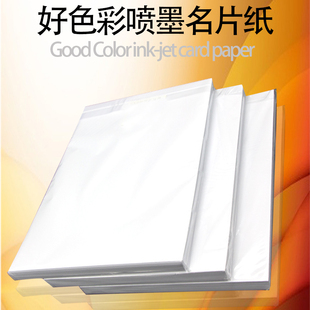 好色彩喷墨名片纸
Good Color ink-jet card paper